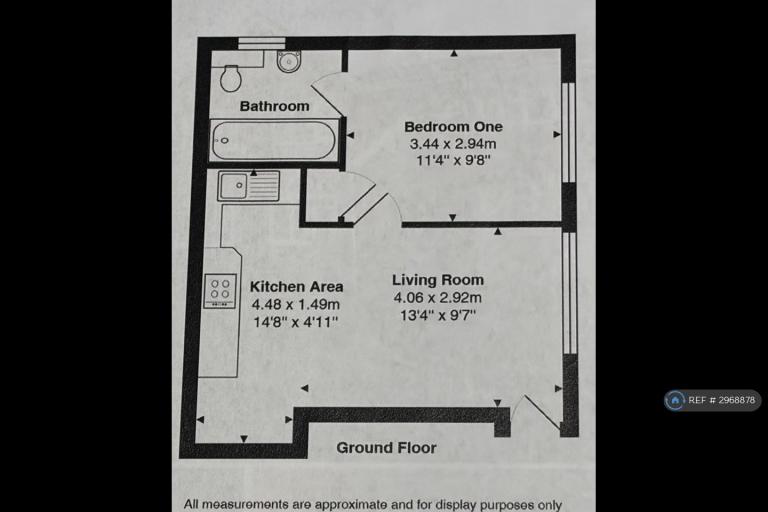 Bathroom

Bedroom One
3.44 x 2.94m
11'4" x 9'8"

Kitchen Area
4.48 x 1.49m
14'8" x 4'11"

Living Room
4.06 x 2.92m
13'4" x 9'7"

Ground Floor

All measurements are approximate and for display purposes only

REF # 2968878